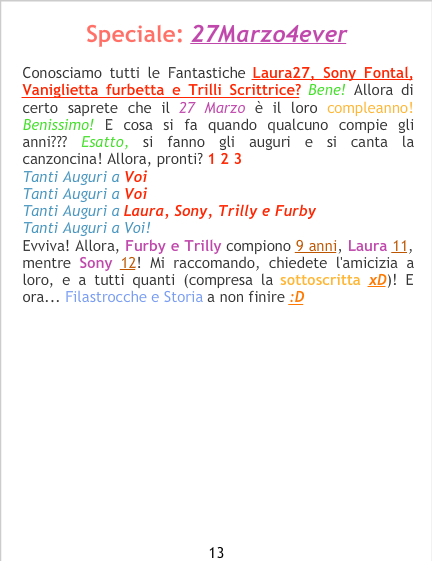 Speciale: 27Marzo4ever

Conosciamo tutti le Fantastiche Laura27, Sony Fontal, Vaniglietta furbetta e Trilli Scrittrice? Bene! Allora di certo saprete che il 27 Marzo è il loro compleanno! Benissimo! E cosa si fa quando qualcuno compie gli anni??? Esatto, si fanno gli auguri e si canta la canzoncina! Allora, pronti? 1 2 3

Tanti Auguri a Voi
Tanti Auguri a Voi
Tanti Auguri a Laura, Sony, Trilly e Furby
Tanti Auguri a Voi!

Evviva! Allora, Furby e Trilly compiono 9 anni, Laura 11, mentre Sony 12! Mi raccomando, chiedete l'amicizia a loro, e a tutti quanti (compresa la sottoscritta xD)! E ora... Filastrocche e Storia a non finire :D

13